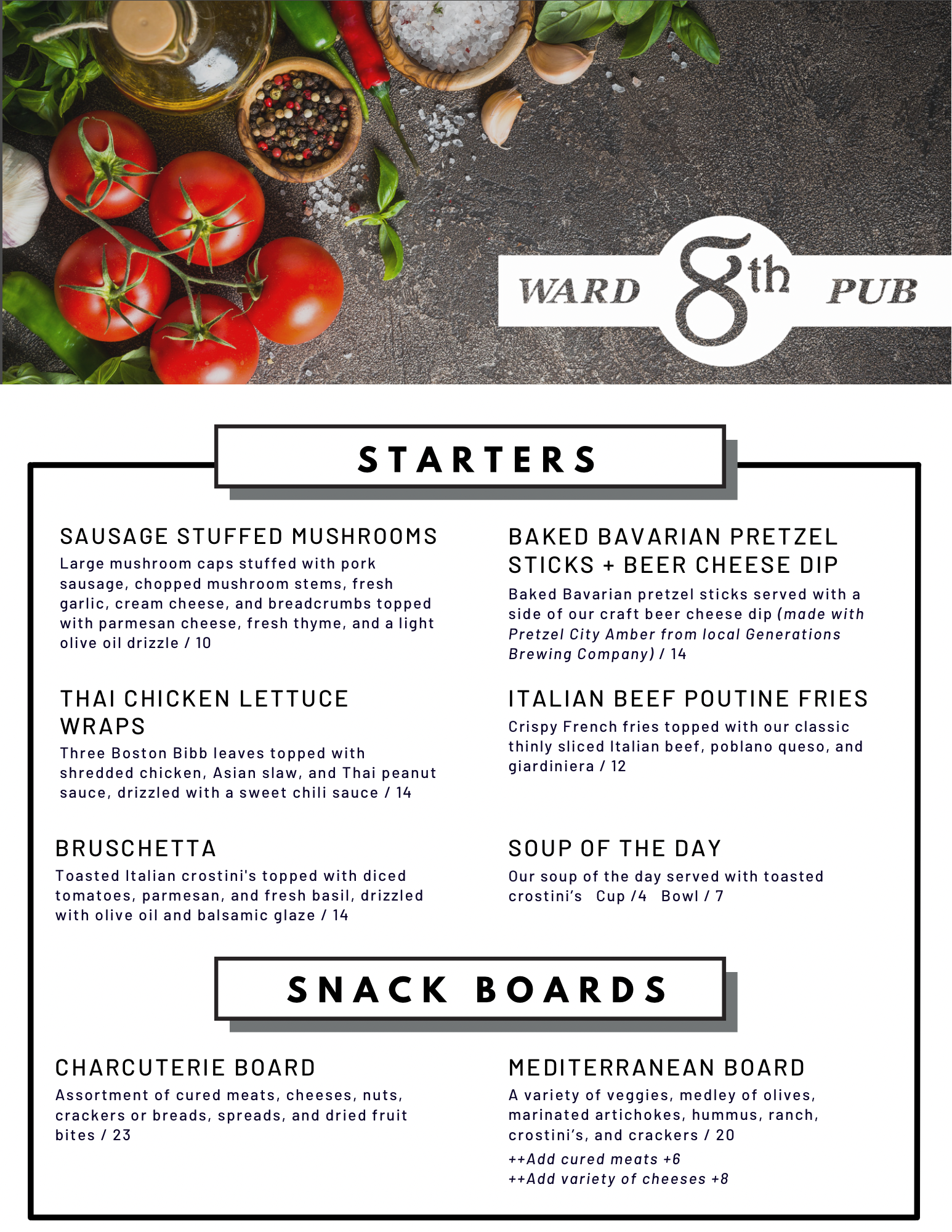 WARD 8th PUB

STARTERS

SAUSAGE STUFFED MUSHROOMS
Large mushroom caps stuffed with pork sausage, chopped mushroom stems, fresh garlic, cream cheese, and breadcrumbs topped with parmesan cheese, fresh thyme, and a light olive oil drizzle / 10

THAI CHICKEN LETTUCE WRAPS
Three Boston Bibb leaves topped with shredded chicken, Asian slaw, and Thai peanut sauce, drizzled with a sweet chili sauce / 14

BRUSCHETTA
Toasted Italian crostini's topped with diced tomatoes, parmesan, and fresh basil, drizzled with olive oil and balsamic glaze / 14

BAKED BAVARIAN PRETZEL STICKS + BEER CHEESE DIP
Baked Bavarian pretzel sticks served with a side of our craft beer cheese dip (made with Pretzel City Amber from local Generations Brewing Company) / 14

ITALIAN BEEF POUTINE FRIES
Crispy French fries topped with our classic thinly sliced Italian beef, poblano queso, and giardiniera / 12

SOUP OF THE DAY
Our soup of the day served with toasted crostini's Cup /4 Bowl / 7

SNACK BOARDS

CHARCUTERIE BOARD
Assortment of cured meats, cheeses, nuts, crackers or breads, spreads, and dried fruit bites / 23

MEDITERRANEAN BOARD
A variety of veggies, medley of olives, marinated artichokes, hummus, ranch, crostini's, and crackers / 20
++Add cured meats +6
++Add variety of cheeses +8